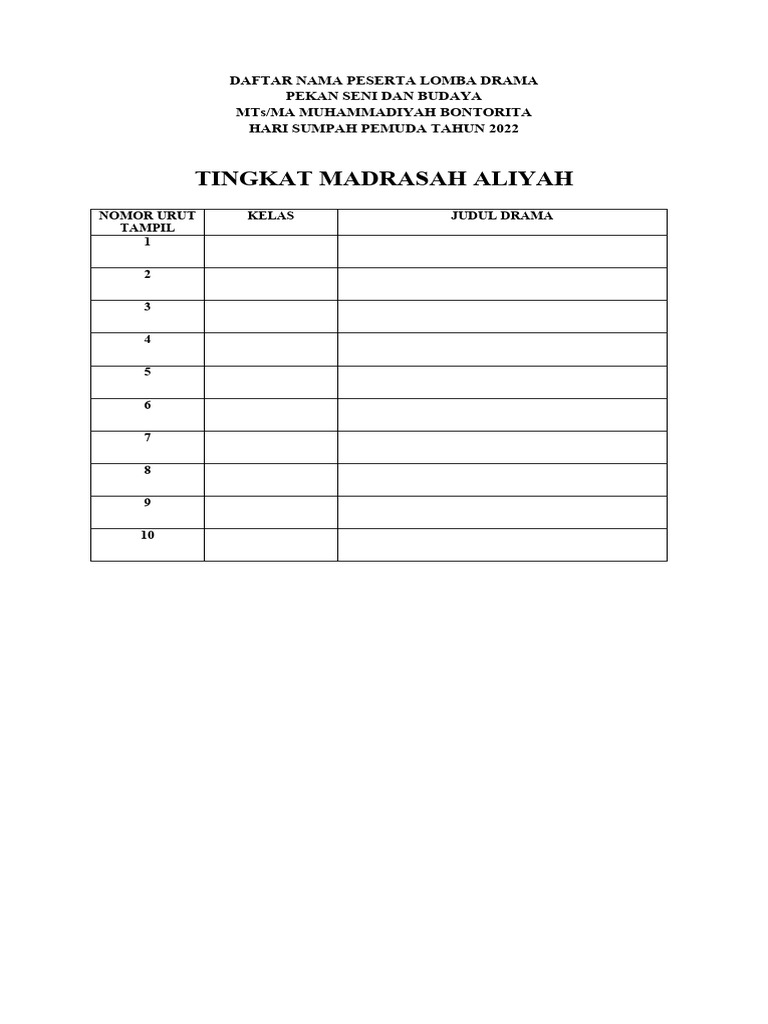 DAFTAR NAMA PESERTA LOMBA DRAMA
PEKAN SENI DAN BUDAYA
MTs/MA MUHAMMADIYAH BONTORITA
HARI SUMPAH PEMUDA TAHUN 2022

TINGKAT MADRASAH ALIYAH

| NOMOR URUT TAMPIL | KELAS | JUDUL DRAMA |
|---|---|---|
| 1 | | |
| 2 | | |
| 3 | | |
| 4 | | |
| 5 | | |
| 6 | | |
| 7 | | |
| 8 | | |
| 9 | | |
| 10 | | |